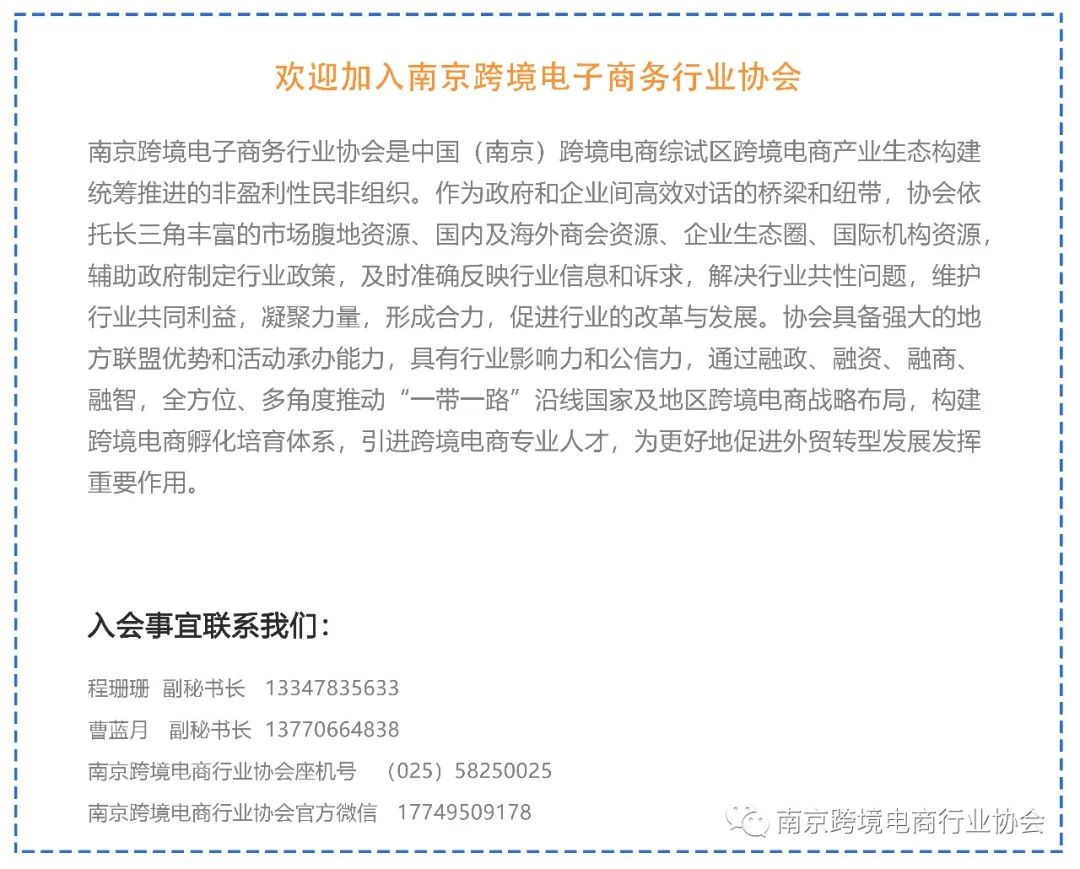 欢迎加入南京跨境电子商务行业协会

南京跨境电子商务行业协会是中国（南京）跨境电商综试区跨境电商产业生态构建统筹推进的非盈利性民非组织。作为政府和企业间高效对话的桥梁和纽带，协会依托长三角丰富的市场腹地资源、国内及海外商会资源、企业生态圈、国际机构资源，辅助政府制定行业政策，及时准确反映行业信息和诉求，解决行业共性问题，维护行业共同利益，凝聚力量，形成合力，促进行业的改革与发展。协会具备强大的地方联盟优势和活动承办能力，具有行业影响力和公信力，通过融政、融资、融商、融智，全方位、多角度推动“一带一路”沿线国家及地区跨境电商战略布局，构建跨境电商孵化培育体系，引进跨境电商专业人才，为更好地促进外贸转型发展发挥重要作用。

入会事宜联系我们：

程珊珊 副秘书长 13347835633
曹蓝月 副秘书长 13770664838
南京跨境电商行业协会座机号 （025）58250025
南京跨境电商行业协会官方微信 17749509178

南京跨境电商行业协会